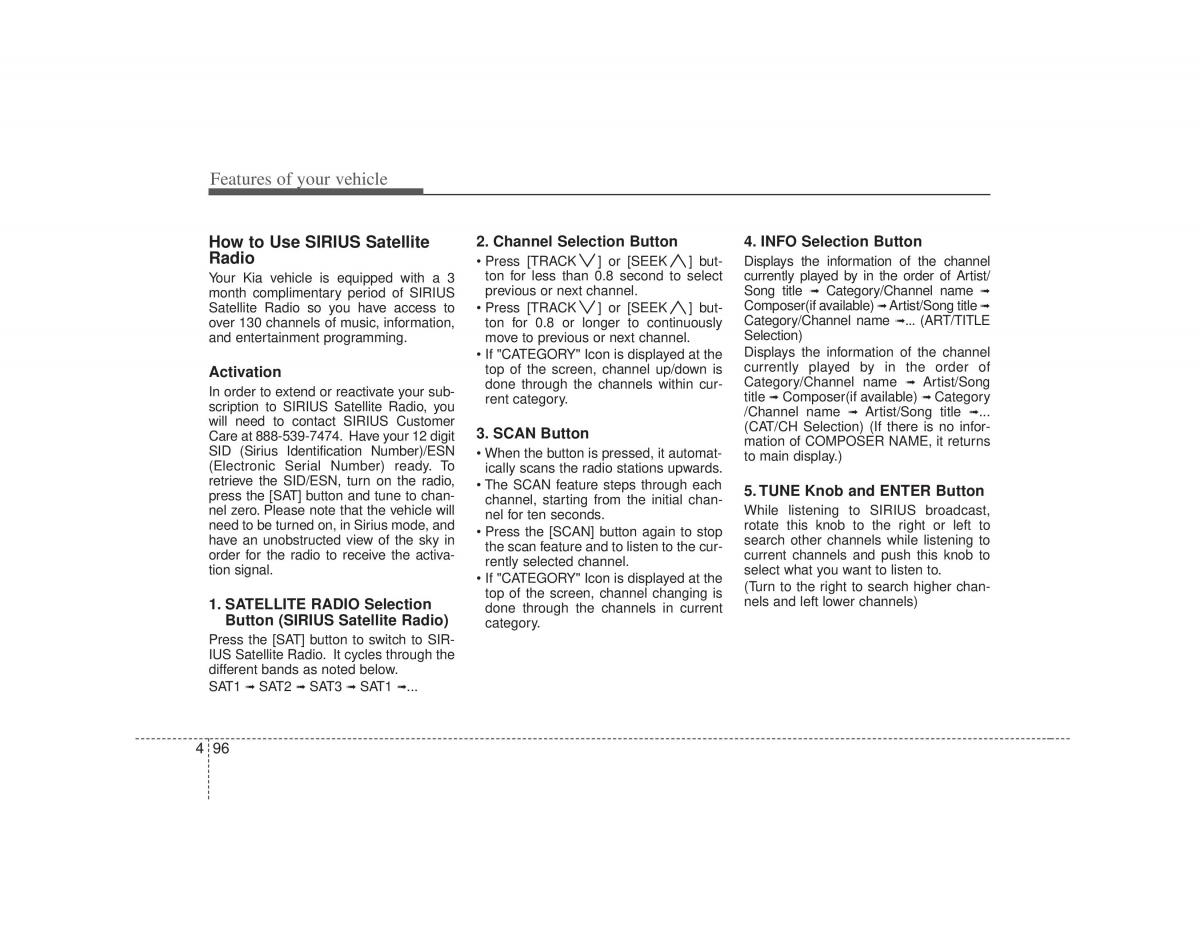 Features of your vehicle

How to Use SIRIUS Satellite Radio

Your Kia vehicle is equipped with a 3 month complimentary period of SIRIUS Satellite Radio so you have access to over 130 channels of music, information, and entertainment programming.

Activation

In order to extend or reactivate your subscription to SIRIUS Satellite Radio, you will need to contact SIRIUS Customer Care at 888-539-7474. Have your 12 digit SID (Sirius Identification Number)/ESN (Electronic Serial Number) ready. To retrieve the SID/ESN, turn on the radio, press the [SAT] button and tune to channel zero. Please note that the vehicle will need to be turned on, in Sirius mode, and have an unobstructed view of the sky in order for the radio to receive the activation signal.

1. SATELLITE RADIO Selection Button (SIRIUS Satellite Radio)

Press the [SAT] button to switch to SIRIUS Satellite Radio. It cycles through the different bands as noted below.

SAT1 ➟ SAT2 ➟ SAT3 ➟ SAT1 ➟...

2. Channel Selection Button

• Press [TRACK ∨] or [SEEK ∧] button for less than 0.8 second to select previous or next channel.
• Press [TRACK ∨] or [SEEK ∧] button for 0.8 or longer to continuously move to previous or next channel.
• If "CATEGORY" Icon is displayed at the top of the screen, channel up/down is done through the channels within current category.

3. SCAN Button

• When the button is pressed, it automatically scans the radio stations upwards.
• The SCAN feature steps through each channel, starting from the initial channel for ten seconds.
• Press the [SCAN] button again to stop the scan feature and to listen to the currently selected channel.
• If "CATEGORY" Icon is displayed at the top of the screen, channel changing is done through the channels in current category.

4. INFO Selection Button

Displays the information of the channel currently played by in the order of Artist/ Song title ➟ Category/Channel name ➟ Composer(if available) ➟ Artist/Song title ➟ Category/Channel name ➟... (ART/TITLE Selection)

Displays the information of the channel currently played by in the order of Category/Channel name ➟ Artist/Song title ➟ Composer(if available) ➟ Category /Channel name ➟ Artist/Song title ➟... (CAT/CH Selection) (If there is no information of COMPOSER NAME, it returns to main display.)

5. TUNE Knob and ENTER Button

While listening to SIRIUS broadcast, rotate this knob to the right or left to search other channels while listening to current channels and push this knob to select what you want to listen to.

(Turn to the right to search higher channels and left lower channels)

4 96